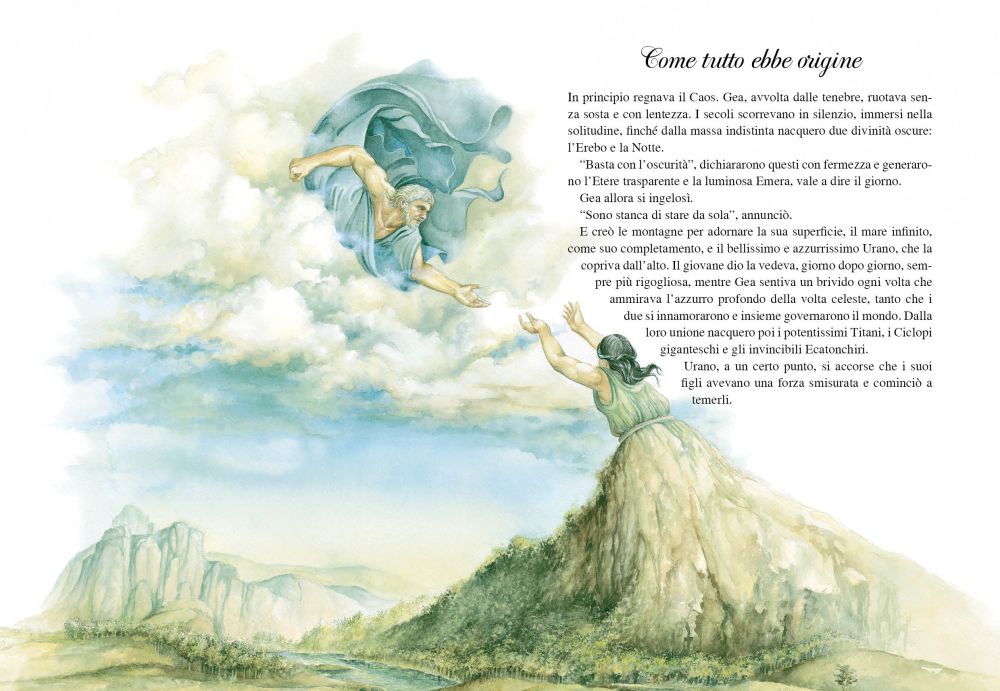 Come tutto ebbe origine

In principio regnava il Caos. Gea, avvolta dalle tenebre, ruotava senza sosta e con lentezza. I secoli scorrevano in silenzio, immersi nella solitudine, finché dalla massa indistinta nacquero due divinità oscure: l'Erebo e la Notte.

"Basta con l'oscurità", dichiararono questi con fermezza e generarono l'Etere trasparente e la luminosa Emera, vale a dire il giorno.

Gea allora si ingelosì.

"Sono stanca di stare da sola", annunciò.

E creò le montagne per adornare la sua superficie, il mare infinito, come suo completamento, e il bellissimo e azzurrissimo Urano, che la copriva dall'alto. Il giovane dio la vedeva, giorno dopo giorno, sempre più rigogliosa, mentre Gea sentiva un brivido ogni volta che ammirava l'azzurro profondo della volta celeste, tanto che i due si innamorarono e insieme governarono il mondo. Dalla loro unione nacquero poi i potentissimi Titani, i Ciclopi giganteschi e gli invincibili Ecatonchiri.

Urano, a un certo punto, si accorse che i suoi figli avevano una forza smisurata e cominciò a temerli.